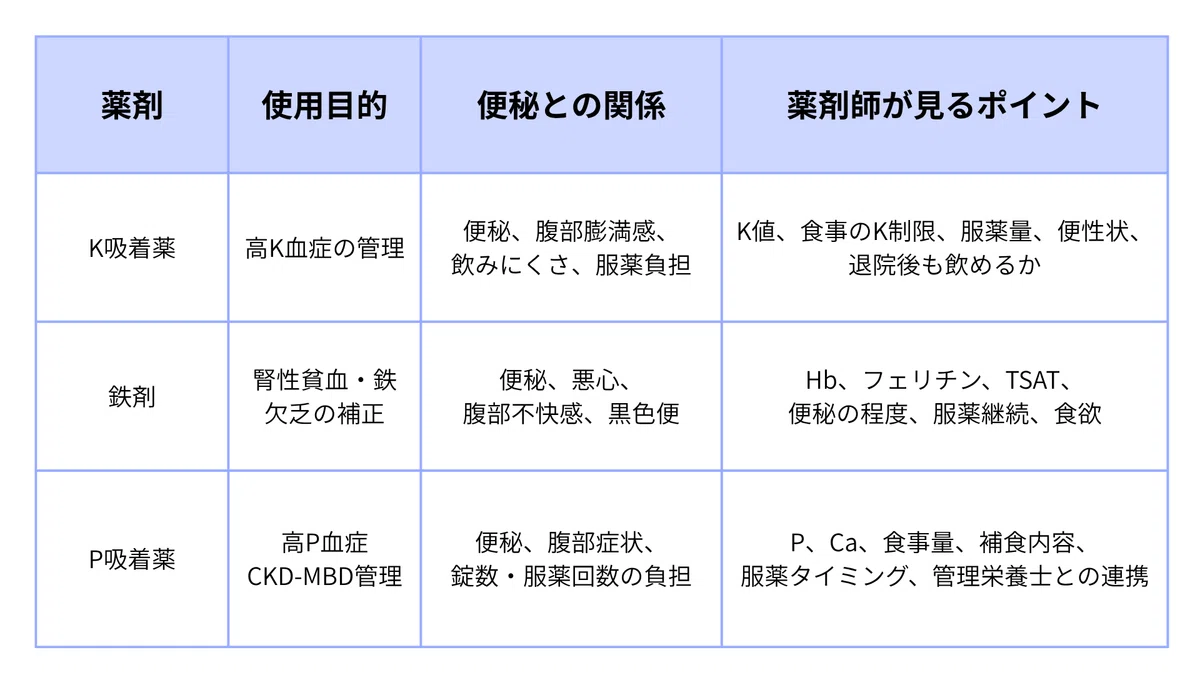 | 薬剤 | 使用目的 | 便秘との関係 | 薬剤師が見るポイント |
|---|---|---|---|
| K吸着薬 | 高K血症の管理 | 便秘、腹部膨満感、飲みにくさ、服薬負担 | K値、食事のK制限、服薬量、便性状、退院後も飲めるか |
| 鉄剤 | 腎性貧血・鉄欠乏の補正 | 便秘、悪心、腹部不快感、黒色便 | Hb、フェリチン、TSAT、便秘の程度、服薬継続、食欲 |
| P吸着薬 | 高P血症 CKD-MBD管理 | 便秘、腹部症状、錠数・服薬回数の負担 | P、Ca、食事量、補食内容、服薬タイミング、管理栄養士との連携 |